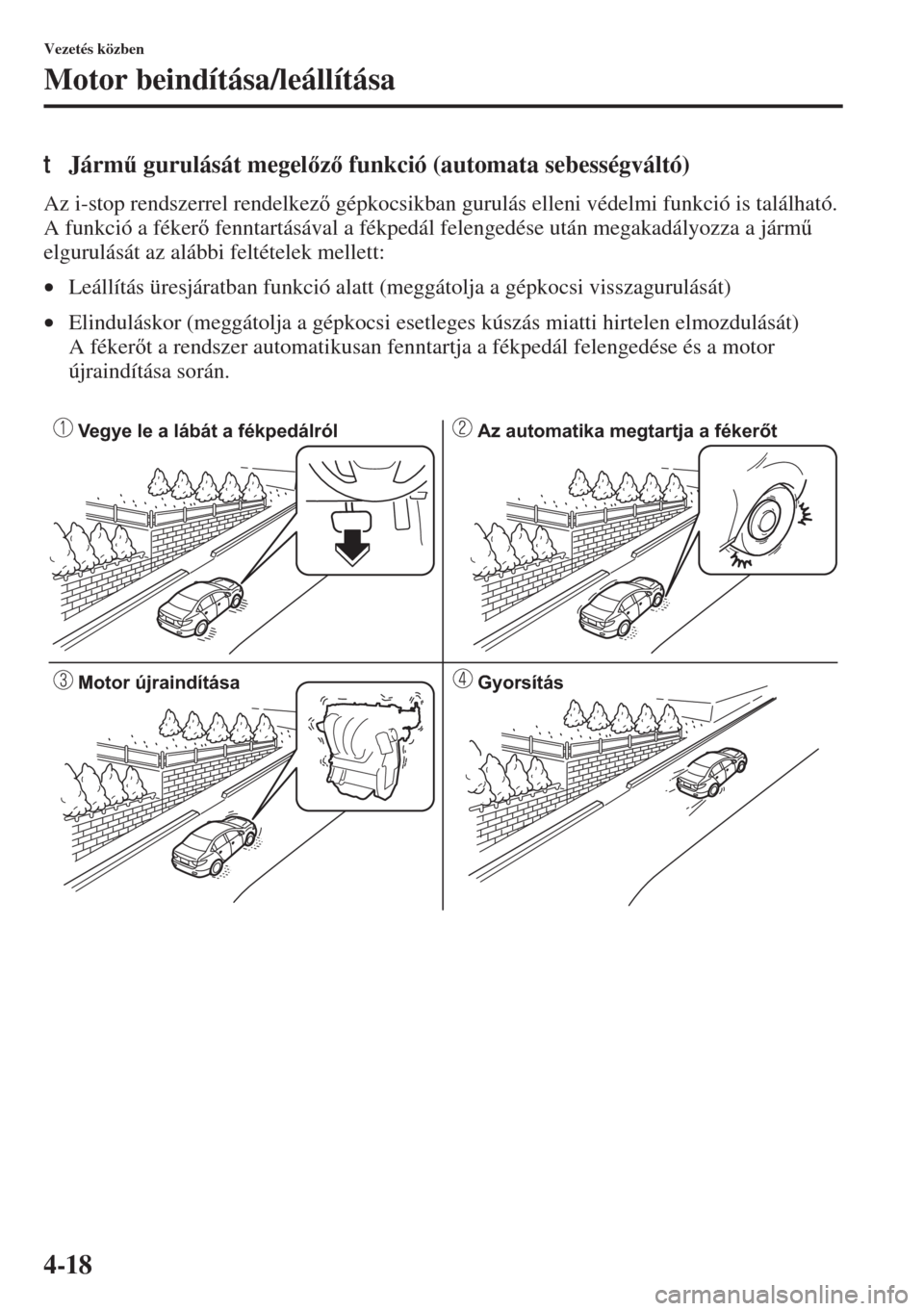 Vezetés közben

Motor beindítása/leállítása

t Jármű gurulását megelőző funkció (automata sebességváltó)

Az i-stop rendszerrel rendelkező gépkocsikban gurulás elleni védelmi funkció is található. A funkció a fékerő fenntartásával a fékpedál felengedése után megakadályozza a jármű elgurulását az alábbi feltételek mellett:

• Leállítás üresjáratban funkció alatt (meggátolja a gépkocsi visszagurulását)

• Elinduláskor (meggátolja a gépkocsi esetleges kúszás miatti hirtelen elmozdulását)
A fékerőt a rendszer automatikusan fenntartja a fékpedál felengedése és a motor újraindítása során.

1 Vegye le a lábát a fékpedálról

2 Az automatika megtartja a fékerőt

3 Motor újraindítása

4 Gyorsítás

4-18

carmanualsonline.info